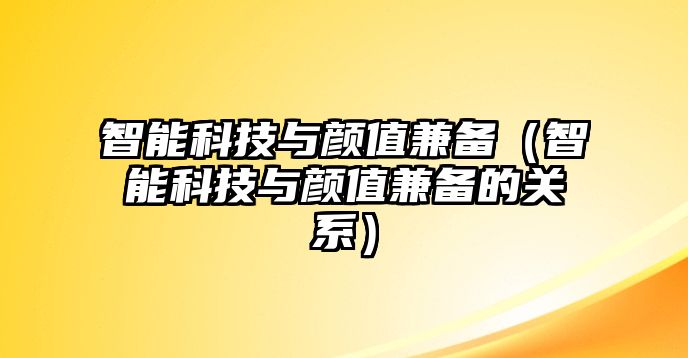 智能科技与颜值兼备（智能科技与颜值兼备的关系）